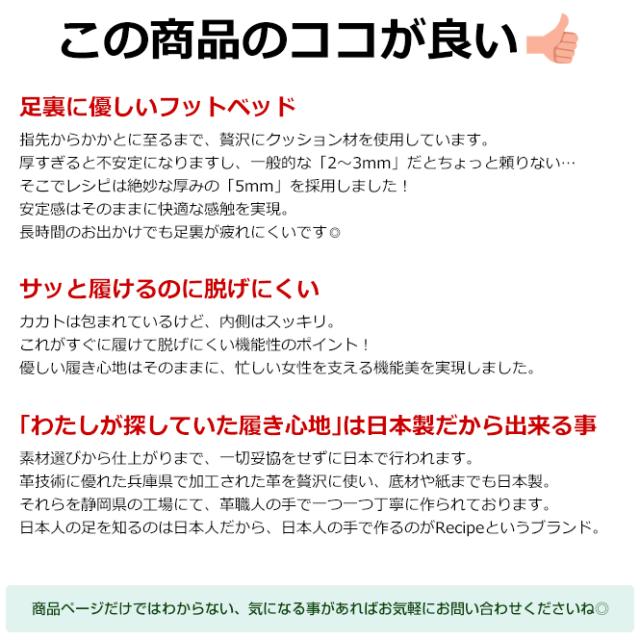 この商品のココが良い

足裏に優しいフットベッド

指先からかかとに至るまで、贅沢にクッション材を使用しています。
厚すぎると不安定になりますし、一般的な「2~3mm」だとちょっと頼りない…
そこでレシピは絶妙な厚みの「5mm」を採用しました！
安定感はそのままに快適な感触を実現。
長時間のお出かけでも足裏が疲れにくいです◎

サッと履けるのに脱げにくい

カカトは包まれているけど、内側はスッキリ。
これがすぐに履けて脱げにくい機能性のポイント！
優しい履き心地はそのままに、忙しい女性を支える機能美を実現しました。

「わたしが探していた履き心地」は日本製だから出来る事

素材選びから仕上がりまで、一切妥協をせずに日本で行われます。
革技術に優れた兵庫県で加工された革を贅沢に使い、底材や紙までも日本製。
それらを静岡県の工場にて、革職人の手で一つ一つ丁寧に作られております。
日本人の足を知るのは日本人だから、日本人の手で作るのがRecipeというブランド。

商品ページだけではわからない、気になる事があればお気軽にお問い合わせくださいね◎